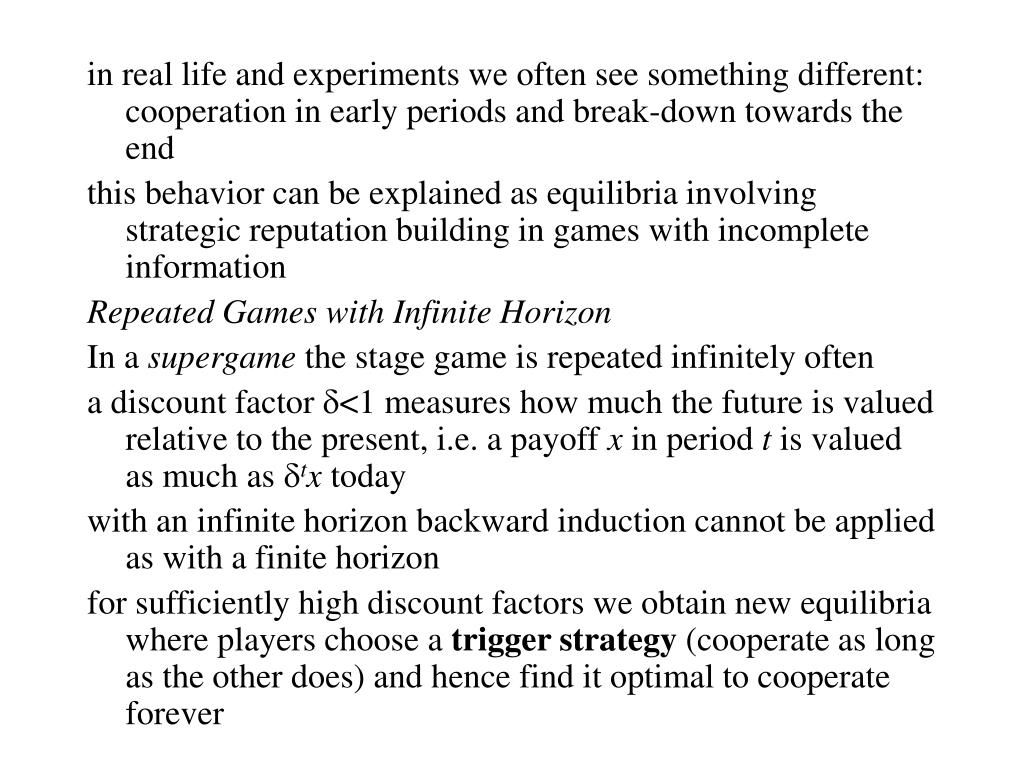 in real life and experiments we often see something different: cooperation in early periods and break-down towards the end

this behavior can be explained as equilibria involving strategic reputation building in games with incomplete information

Repeated Games with Infinite Horizon

In a supergame the stage game is repeated infinitely often

a discount factor $\delta<1$ measures how much the future is valued relative to the present, i.e. a payoff $x$ in period $t$ is valued as much as $\delta^t x$ today

with an infinite horizon backward induction cannot be applied as with a finite horizon

for sufficiently high discount factors we obtain new equilibria where players choose a trigger strategy (cooperate as long as the other does) and hence find it optimal to cooperate forever